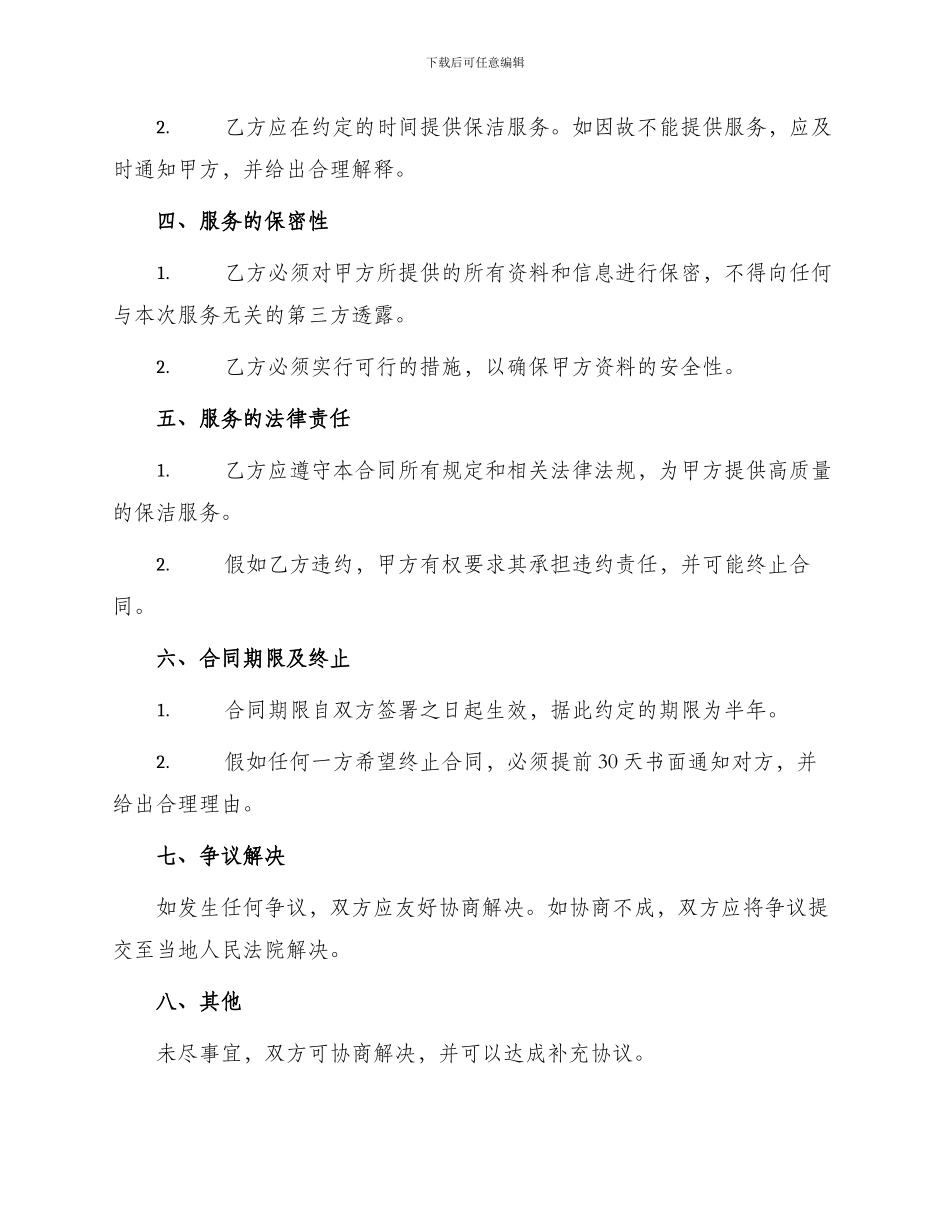 下载后可任意编辑

2. 乙方应在约定的时间提供保洁服务。如因故不能提供服务，应及时通知甲方，并给出合理解释。

四、服务的保密性

1. 乙方必须对甲方所提供的所有资料和信息进行保密，不得向任何与本次服务无关的第三方透露。

2. 乙方必须实行可行的措施，以确保甲方资料的安全性。

五、服务的法律责任

1. 乙方应遵守本合同所有规定和相关法律法规，为甲方提供高质量的保洁服务。

2. 假如乙方违约，甲方有权要求其承担违约责任，并可能终止合同。

六、合同期限及终止

1. 合同期限自双方签署之日起生效，据此约定的期限为半年。

2. 假如任何一方希望终止合同，必须提前 30 天书面通知对方，并给出合理理由。

七、争议解决

如发生任何争议，双方应友好协商解决。如协商不成，双方应将争议提交至当地人民法院解决。

八、其他

未尽事宜，双方可协商解决，并可以达成补充协议。